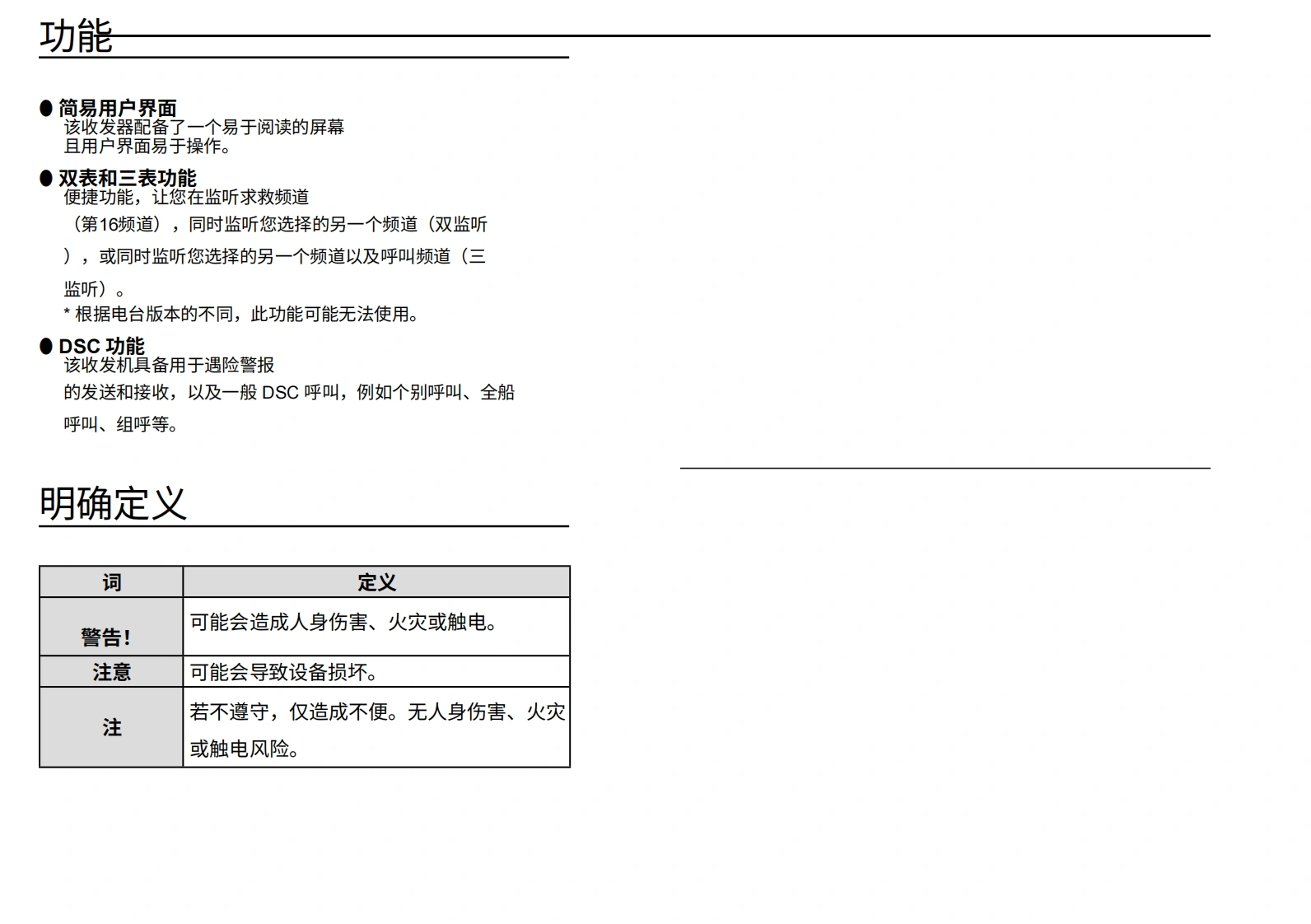 功能

● 简易用户界面
该收发器配备了一个易于阅读的屏幕且用户界面易于操作。

● 双表和三表功能
便捷功能，让您在监听求救频道（第16频道），同时监听您选择的另一个频道（双监听），或同时监听您选择的另一个频道以及呼叫频道（三监听）。
* 根据电台版本的不同，此功能可能无法使用。

● DSC 功能
该收发机具备用于遇险警报的发送和接收，以及一般 DSC 呼叫，例如个别呼叫、全船呼叫、组呼等。

明确定义

| 词 | 定义 |
|---|---|
| 警告! | 可能会造成人身伤害、火灾或触电。 |
| 注意 | 可能会导致设备损坏。 |
| 注 | 若不遵守，仅造成不便。无人身伤害、火灾或触电风险。 |